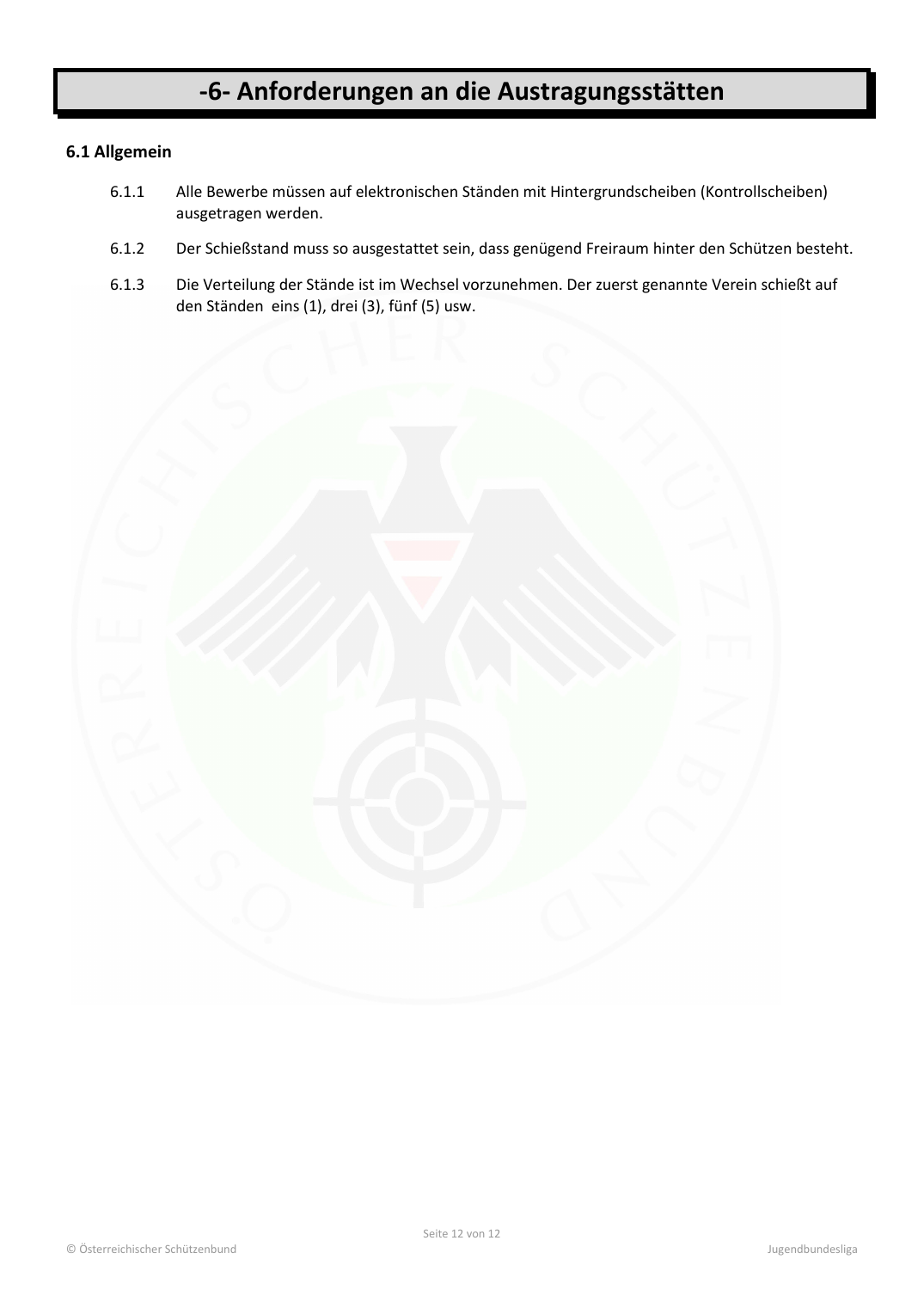 -6- Anforderungen an die Austragungsstätten

6.1 Allgemein

6.1.1 Alle Bewerbe müssen auf elektronischen Ständen mit Hintergrundscheiben (Kontrollscheiben) ausgetragen werden.

6.1.2 Der Schießstand muss so ausgestattet sein, dass genügend Freiraum hinter den Schützen besteht.

6.1.3 Die Verteilung der Stände ist im Wechsel vorzunehmen. Der zuerst genannte Verein schießt auf den Ständen eins (1), drei (3), fünf (5) usw.

ÖSTERREICHISCHER SCHÜTZENBUND

Seite 12 von 12

© Österreichischer Schützenbund

Jugendbundesliga